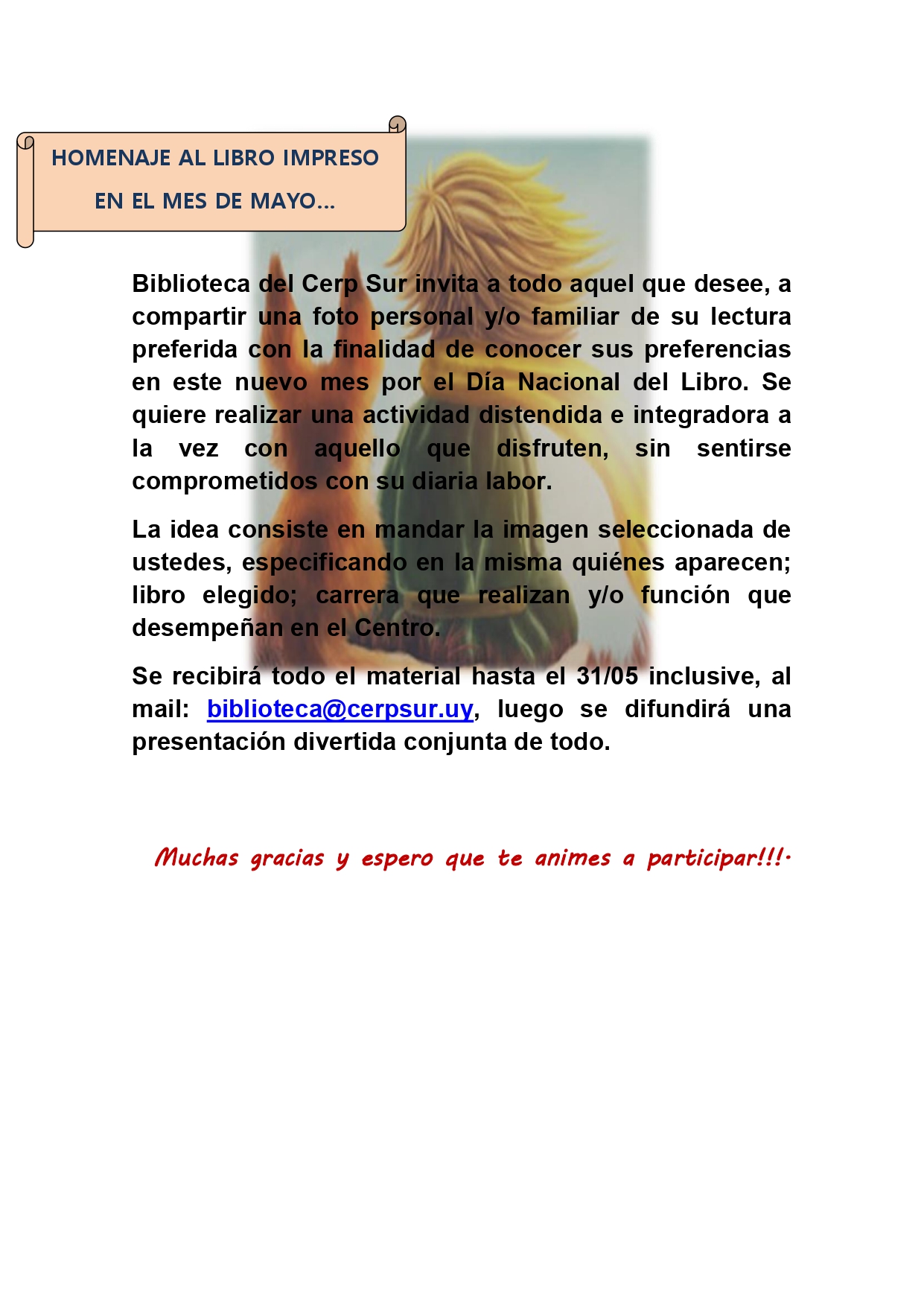 HOMENAJE AL LIBRO IMPRESO

EN EL MES DE MAYO...

Biblioteca del Cerp Sur invita a todo aquel que desee, a compartir una foto personal y/o familiar de su lectura preferida con la finalidad de conocer sus preferencias en este nuevo mes por el Día Nacional del Libro. Se quiere realizar una actividad distendida e integradora a la vez con aquello que disfruten, sin sentirse comprometidos con su diaria labor.

La idea consiste en mandar la imagen seleccionada de ustedes, especificando en la misma quiénes aparecen; libro elegido; carrera que realizan y/o función que desempeñan en el Centro.

Se recibirá todo el material hasta el 31/05 inclusive, al mail: biblioteca@cerpsur.uy, luego se difundirá una presentación divertida conjunta de todo.

Muchas gracias y espero que te animes a participar!!!.